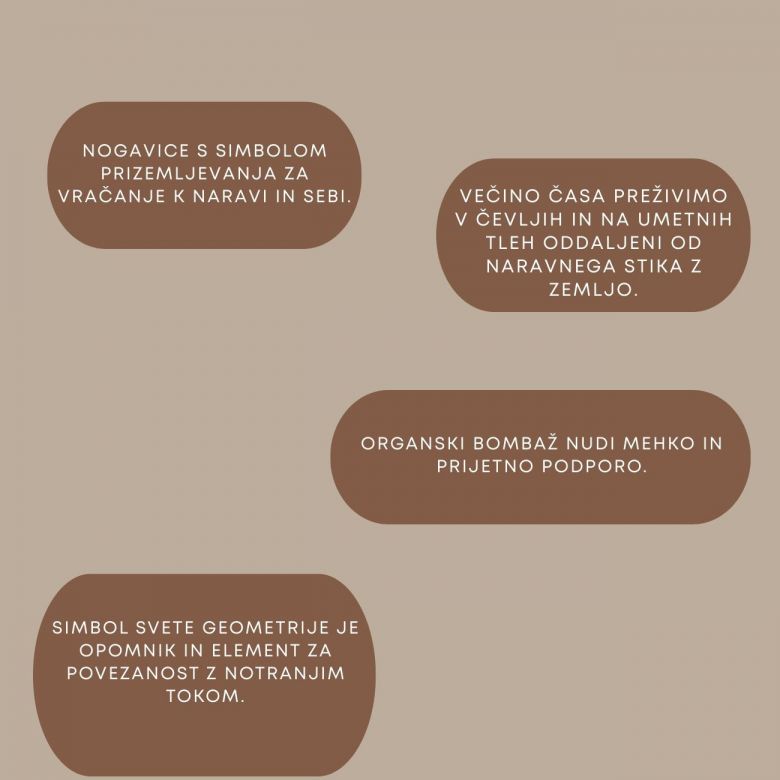 NOGAVICE S SIMBOLOM PRIZEMLJEVANJA ZA VRAČANJE K NARAVI IN SEBI.

VEČINO ČASA PREŽIVIMO V ČEVLJIH IN NA UMETNIH TLEH ODDALJENI OD NARAVNEGA STIKA Z ZEMLJO.

ORGANSKI BOMBAŽ NUDI MEHKO IN PRIJETNO PODPORO.

SIMBOL SVETE GEOMETRIJE JE OPOMNIK IN ELEMENT ZA POVEZANOST Z NOTRANJIM TOKOM.